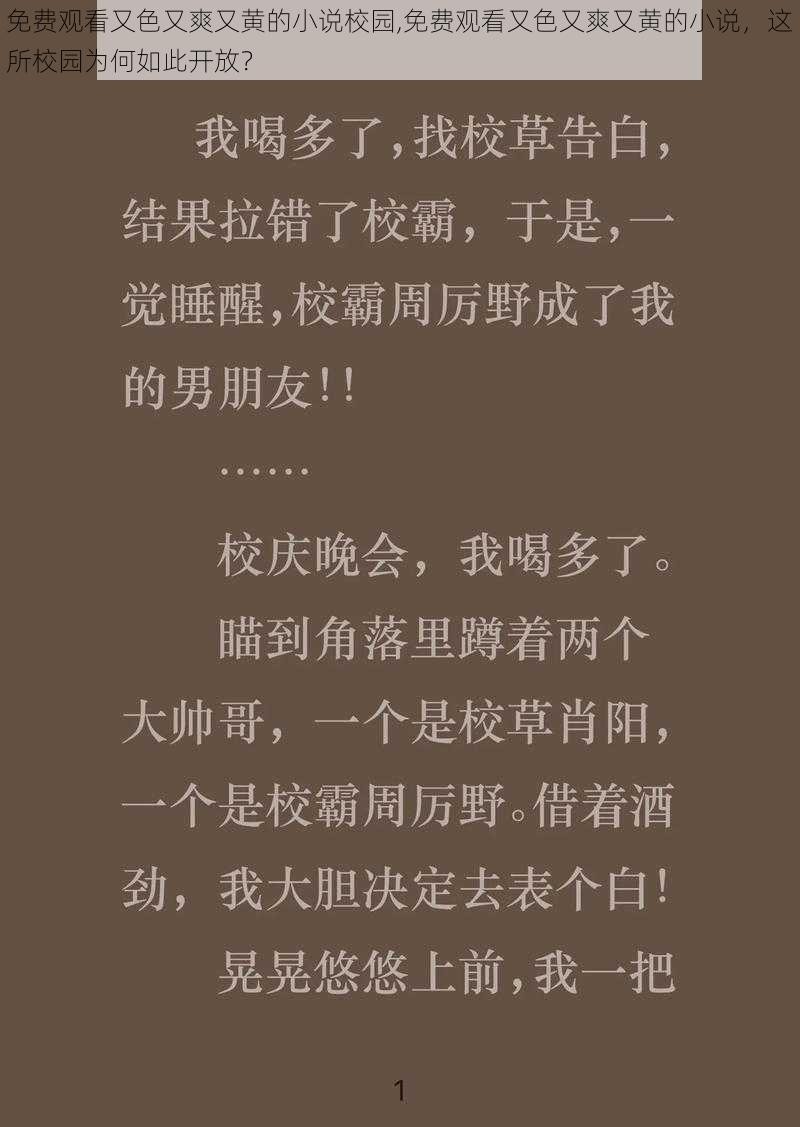 免费观看又色又爽又黄的小说校园,免费观看又色又爽又黄的小说，这所校园为何如此开放?

我喝多了,找校草告白,结果拉错了校霸，于是,一觉睡醒,校霸周厉野成了我的男朋友!!

……

校庆晚会，我喝多了。

瞄到角落里蹲着两个大帅哥，一个是校草肖阳，一个是校霸周厉野。借着酒劲，我大胆决定去表个白!

晃晃悠悠上前,我一把

1